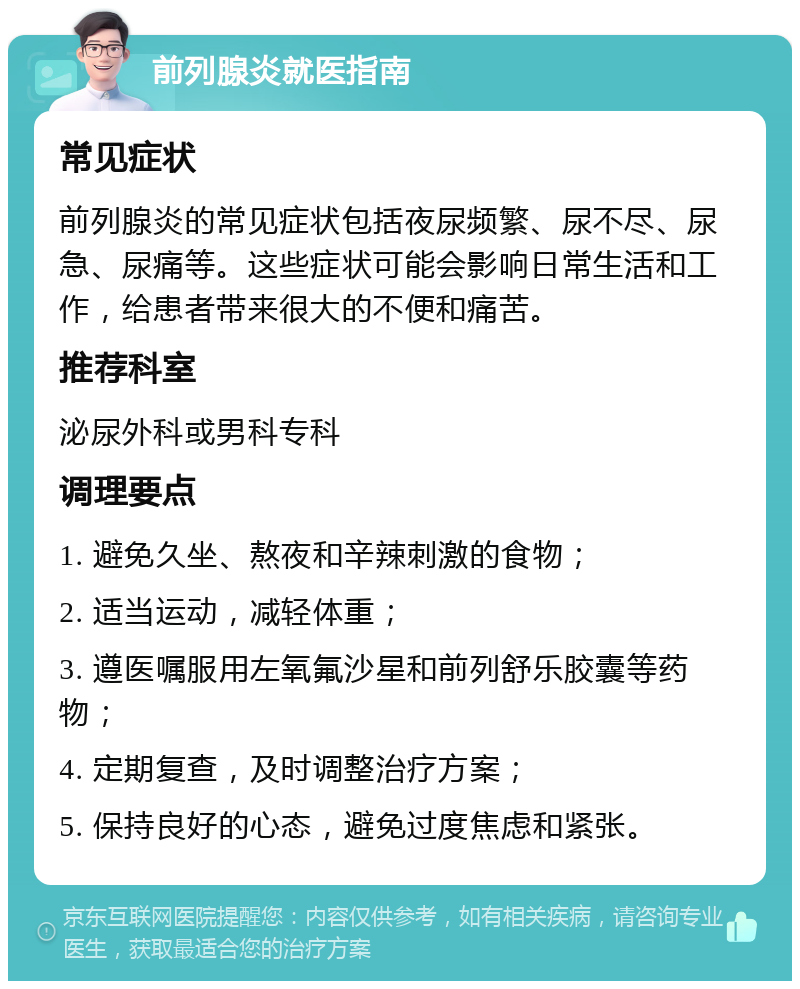 前列腺炎就医指南

常见症状

前列腺炎的常见症状包括夜尿频繁、尿不尽、尿急、尿痛等。这些症状可能会影响日常生活和工作，给患者带来很大的不便和痛苦。

推荐科室

泌尿外科或男科专科

调理要点

1. 避免久坐、熬夜和辛辣刺激的食物；

2. 适当运动，减轻体重；

3. 遵医嘱服用左氧氟沙星和前列舒乐胶囊等药物；

4. 定期复查，及时调整治疗方案；

5. 保持良好的心态，避免过度焦虑和紧张。

京东互联网医院提醒您：内容仅供参考，如有相关疾病，请咨询专业医生，获取最适合您的治疗方案